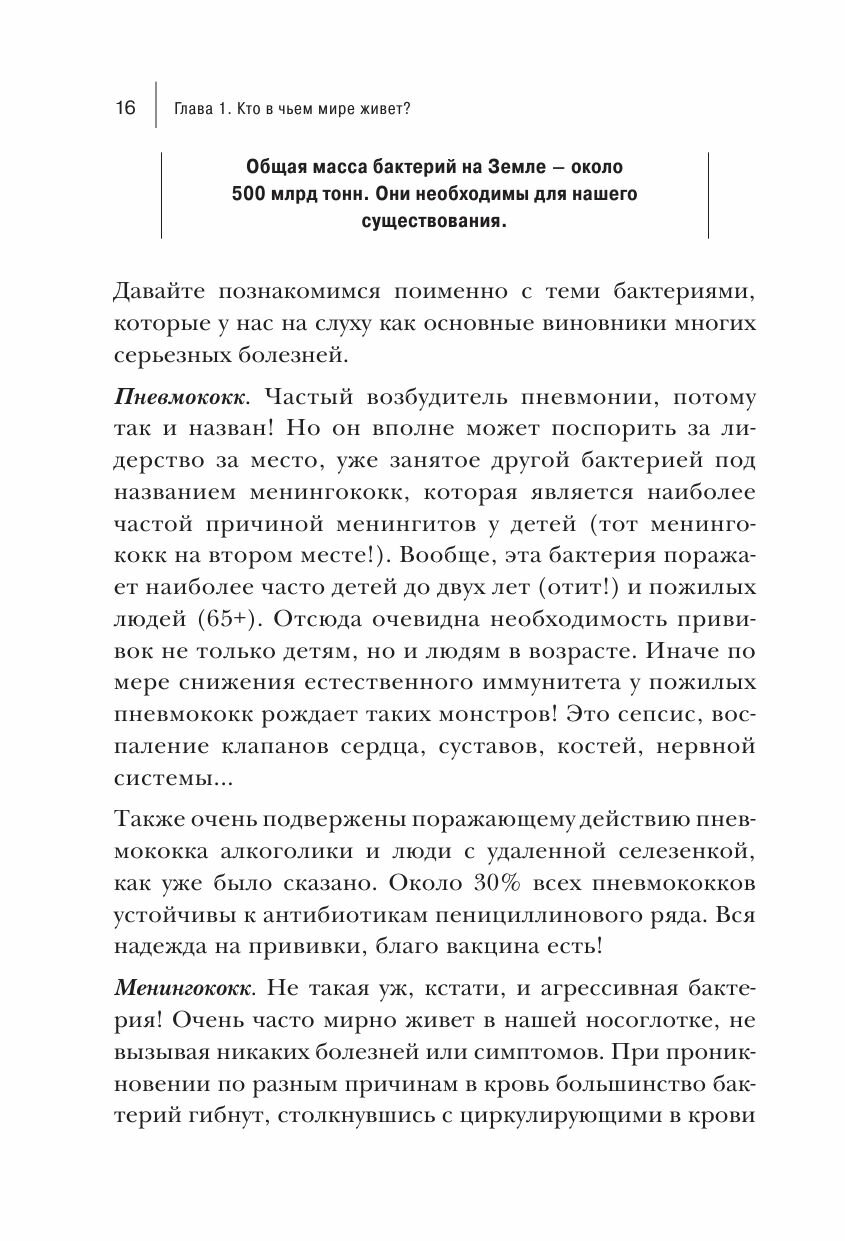 16 Глава 1. Кто в чьем мире живет?

Общая масса бактерий на Земле — около 500 млрд тонн. Они необходимы для нашего существования.

Давайте познакомимся поименно с теми бактериями, которые у нас на слуху как основные виновники многих серьезных болезней.

Пневмококк. Частый возбудитель пневмонии, потому так и назван! Но он вполне может поспорить за лидерство за место, уже занятое другой бактерией под названием менингококк, которая является наиболее частой причиной менингитов у детей (тот менингококк на втором месте!). Вообще, эта бактерия поражает наиболее часто детей до двух лет (отит!) и пожилых людей (65+). Отсюда очевидна необходимость прививок не только детям, но и людям в возрасте. Иначе по мере снижения естественного иммунитета у пожилых пневмококк рождает таких монстров! Это сепсис, воспаление клапанов сердца, суставов, костей, нервной системы...

Также очень подвержены поражающему действию пневмококка алкоголики и люди с удаленной селезенкой, как уже было сказано. Около 30% всех пневмококков устойчивы к антибиотикам пенициллинового ряда. Вся надежда на прививки, благо вакцина есть!

Менингококк. Не такая уж, кстати, и агрессивная бактерия! Очень часто мирно живет в нашей носоглотке, не вызывая никаких болезней или симптомов. При проникновении по разным причинам в кровь большинство бактерий гибнут, столкнувшись с циркулирующими в крови